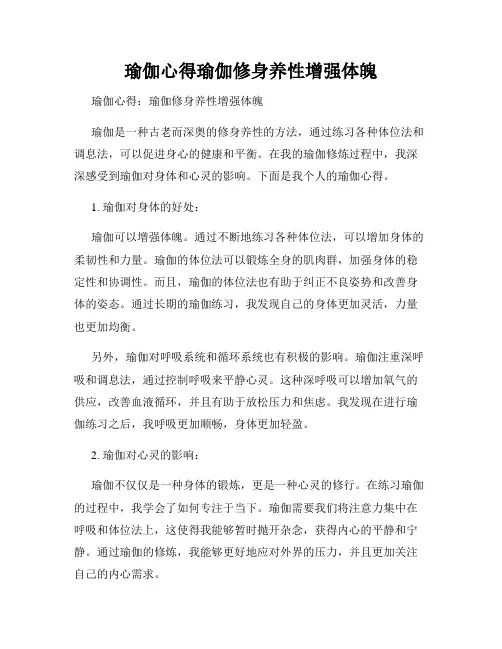 瑜伽心得瑜伽修身养性增强体魄

瑜伽心得：瑜伽修身养性增强体魄

瑜伽是一种古老而深奥的修身养性的方法，通过练习各种体位法和调息法，可以促进身心的健康和平衡。在我的瑜伽修炼过程中，我深深感受到瑜伽对身体和心灵的影响。下面是我个人的瑜伽心得。

1. 瑜伽对身体的好处：

瑜伽可以增强体魄。通过不断地练习各种体位法，可以增加身体的柔韧性和力量。瑜伽的体位法可以锻炼全身的肌肉群，加强身体的稳定性和协调性。而且，瑜伽的体位法也有助于纠正不良姿势和改善身体的姿态。通过长期的瑜伽练习，我发现自己的身体更加灵活，力量也更加均衡。

另外，瑜伽对呼吸系统和循环系统也有积极的影响。瑜伽注重深呼吸和调息法，通过控制呼吸来平静心灵。这种深呼吸可以增加氧气的供应，改善血液循环，并且有助于放松压力和焦虑。我发现在进行瑜伽练习之后，我呼吸更加顺畅，身体更加轻盈。

2. 瑜伽对心灵的影响：

瑜伽不仅仅是一种身体的锻炼，更是一种心灵的修行。在练习瑜伽的过程中，我学会了如何专注于当下。瑜伽需要我们将注意力集中在呼吸和体位法上，这使得我能够暂时抛开杂念，获得内心的平静和宁静。通过瑜伽的修炼，我能够更好地应对外界的压力，并且更加关注自己的内心需求。